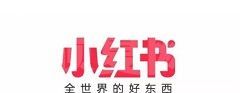 小红书
全世界的好东西